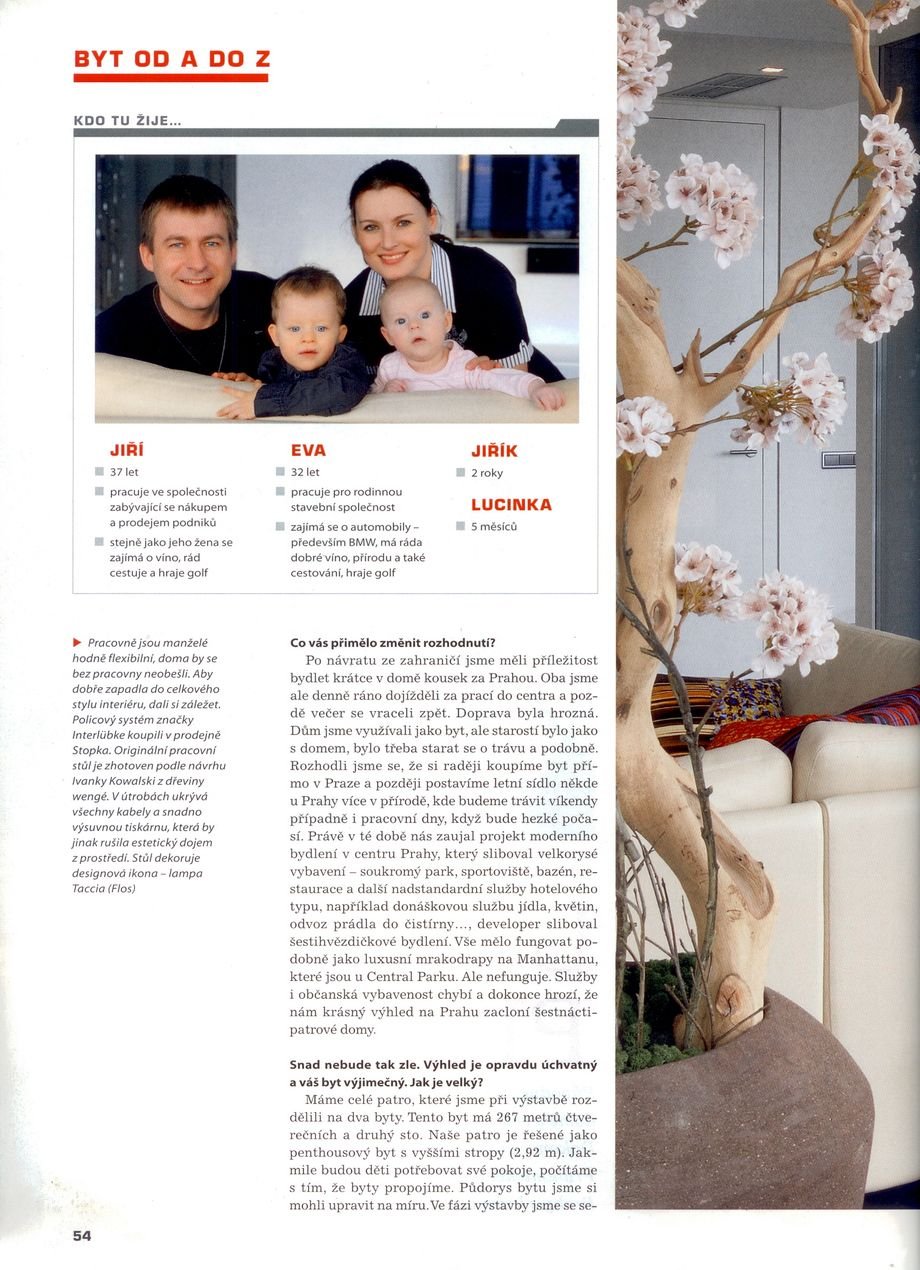 BYT OD A DO Z

KDO TU ŽIJE...

JIŘÍ
37 let
pracuje ve společnosti zabývající se nákupem a prodejem podniků
stejně jako jeho žena se zajímá o víno, rád cestuje a hraje golf

EVA
32 let
pracuje pro rodinnou stavební společnost
zajímá se o automobily – především BMW, má ráda dobré víno, přírodu a také cestování, hraje golf

JIŘÍK
2 roky

LUCINKA
5 měsíců

Pracovně jsou manželé hodně flexibilní, doma by se bez pracovny neobešli. Aby dobře zapadla do celkového stylu interiéru, dali si záležet. Policový systém značky Interlübke koupili v prodejně Stopka. Originální pracovní stůl je zhotoven podle návrhu Ivanky Kowalski z dřeviny wengé. V útrobách ukrývá všechny kabely a snadno výsuvnou tiskárnu, která by jinak rušila estetický dojem z prostředí. Stůl dekoruje designová ikona – lampa Taccia (Flos)

Co vás přimělo změnit rozhodnutí?
Po návratu ze zahraničí jsme měli příležitost bydlet krátce v domě kousek za Prahou. Oba jsme ale denně ráno dojížděli za prací do centra a pozdě večer se vraceli zpět. Doprava byla hrozná. Dům jsme využívali jako byt, ale starostí bylo jako s domem, bylo třeba starat se o trávu a podobně. Rozhodli jsme se, že si raději koupíme byt přímo v Praze a později postavíme letní sídlo někde u Prahy více v přírodě, kde budeme trávit víkendy případně i pracovní dny, když bude hezké počasí. Právě v té době nás zaujal projekt moderního bydlení v centru Prahy, který sliboval velkorysé vybavení – soukromý park, sportoviště, bazén, restaurace a další nadstandardní služby hotelového typu, například donáškovou službu jídla, květin, odvoz prádla do čistírny..., developer sliboval šestihvězdičkové bydlení. Vše mělo fungovat podobně jako luxusní mrakodrapy na Manhattanu, které jsou u Central Parku. Ale nefunguje. Služby i občanská vybavenost chybí a dokonce hrozí, že nám krásný výhled na Prahu zacloní šestnáctipatrové domy.

Snad nebude tak zle. Výhled je opravdu úchvatný a váš byt výjimečný. Jak je velký?
Máme celé patro, které jsme při výstavbě rozdělili na dva byty. Tento byt má 267 metrů čtverečních a druhý sto. Naše patro je řešené jako penthousový byt s vyššími stropy (2,92 m). Jakmile budou děti potřebovat své pokoje, počítáme s tím, že byty propojíme. Půdorys bytu jsme si mohli upravit na míru. Ve fázi výstavby jsme se se-

54